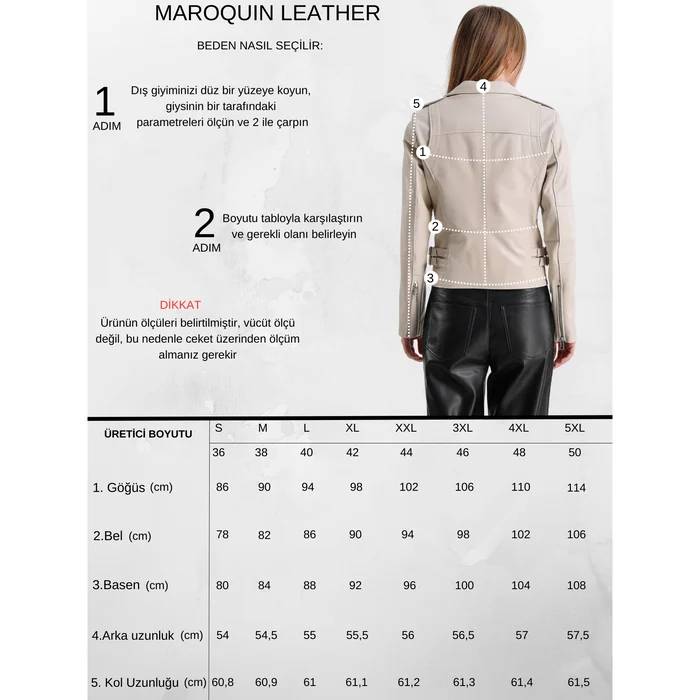 MAROQUIN LEATHER

BEDEN NASIL SEÇİLİR:

1 ADIM Dış giyiminizi düz bir yüzeye koyun, giysinin bir tarafındaki parametreleri ölçün ve 2 ile çarpın

2 ADIM Boyutu tabloyla karşılaştırın ve gerekli olanı belirleyin

DİKKAT
Ürünün ölçüleri belirtilmiştir, vücüt ölçü değil, bu nedenle ceket üzerinden ölçüm almanız gerekir

4
5
1
2
3

| ÜRETİCİ BOYUTU | S | M | L | XL | XXL | 3XL | 4XL | 5XL |
|---|---|---|---|---|---|---|---|---|
| | 36 | 38 | 40 | 42 | 44 | 46 | 48 | 50 |
| 1. Göğüs (cm) | 86 | 90 | 94 | 98 | 102 | 106 | 110 | 114 |
| 2.Bel (cm) | 78 | 82 | 86 | 90 | 94 | 98 | 102 | 106 |
| 3.Basen (cm) | 80 | 84 | 88 | 92 | 96 | 100 | 104 | 108 |
| 4.Arka uzunluk (cm) | 54 | 54,5 | 55 | 55,5 | 56 | 56,5 | 57 | 57,5 |
| 5. Kol Uzunluğu (cm) | 60,8 | 60,9 | 61 | 61,1 | 61,2 | 61,3 | 61,4 | 61,5 |